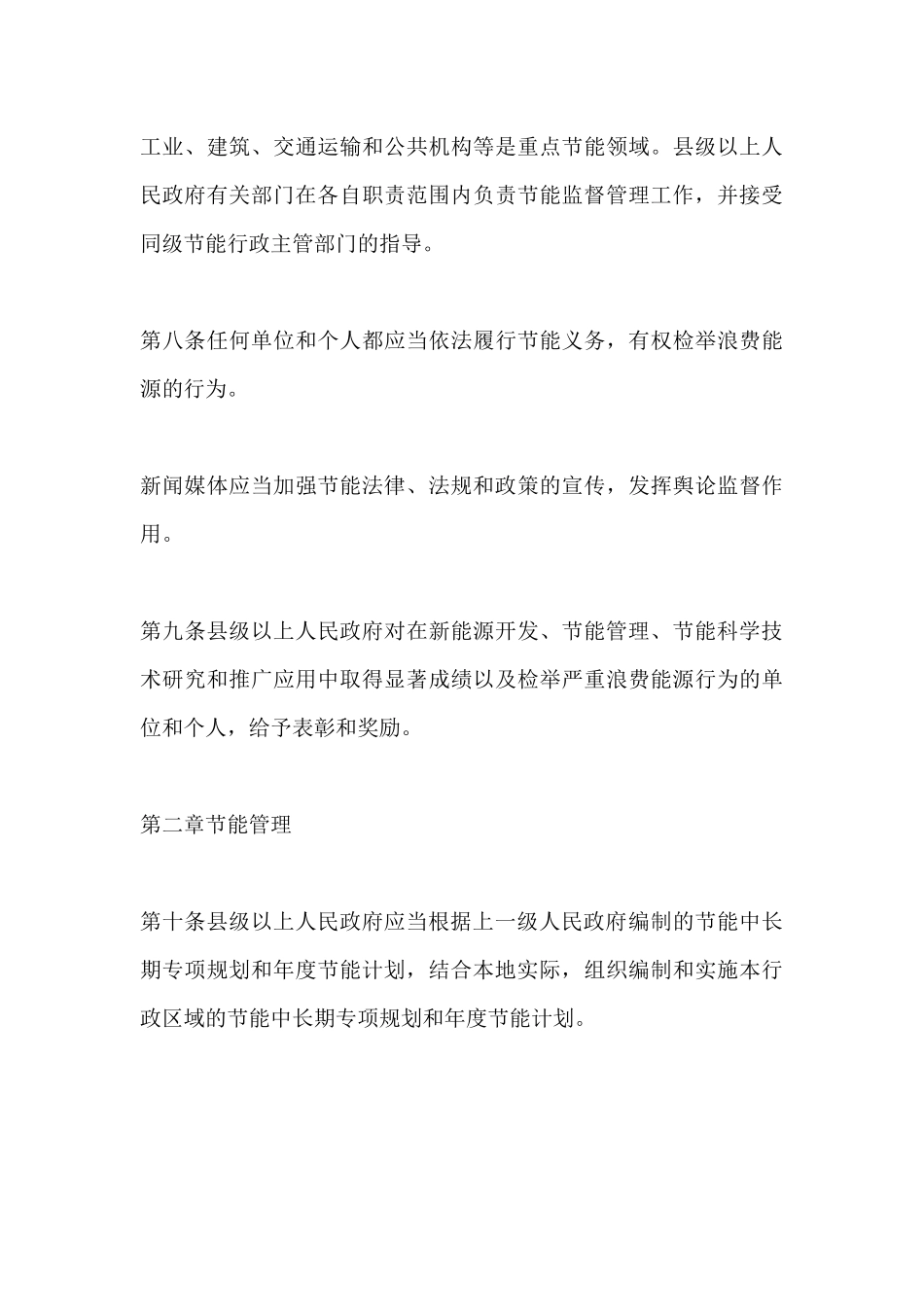 工业、建筑、交通运输和公共机构等是重点节能领域。县级以上人民政府有关部门在各自职责范围内负责节能监督管理工作，并接受同级节能行政主管部门的指导。

第八条任何单位和个人都应当依法履行节能义务，有权检举浪费能源的行为。

新闻媒体应当加强节能法律、法规和政策的宣传，发挥舆论监督作用。

第九条县级以上人民政府对在新能源开发、节能管理、节能科学技术研究和推广应用中取得显著成绩以及检举严重浪费能源行为的单位和个人，给予表彰和奖励。

第二章节能管理

第十条县级以上人民政府应当根据上一级人民政府编制的节能中长期专项规划和年度节能计划，结合本地实际，组织编制和实施本行政区域的节能中长期专项规划和年度节能计划。